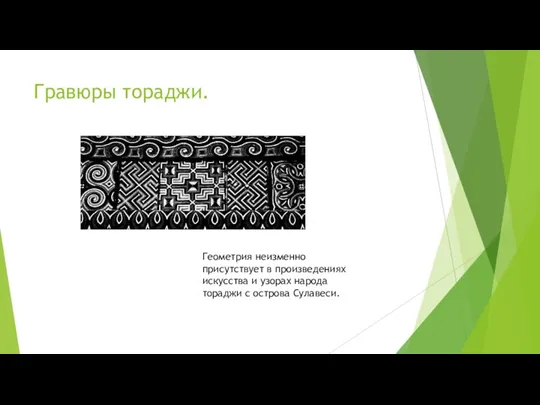 Гравюры тораджи.

Геометрия неизменно присутствует в произведениях искусства и узорах народа тораджи с острова Сулавеси.